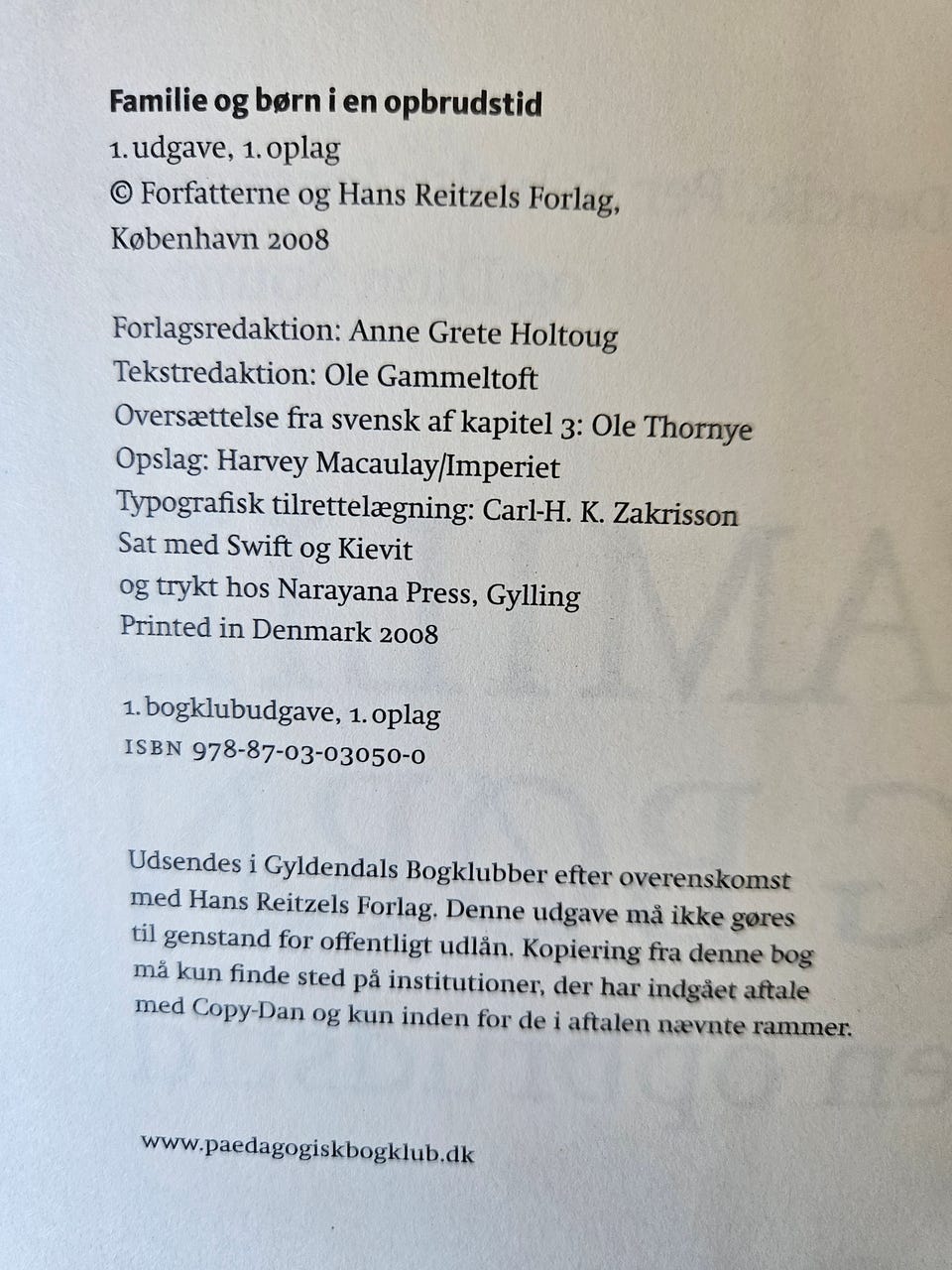 Familie og børn i en opbrudstid
1. udgave, 1. oplag
© Forfatterne og Hans Reitzels Forlag, København 2008

Forlagsredaktion: Anne Grete Holtoug
Tekstredaktion: Ole Gammeltoft
Oversættelse fra svensk af kapitel 3: Ole Thornye
Opslag: Harvey Macaulay/Imperiet
Typografisk tilrettelægning: Carl-H. K. Zakrisson
Sat med Swift og Kievit
og trykt hos Narayana Press, Gylling
Printed in Denmark 2008

1. bogklubudgave, 1. oplag
ISBN 978-87-03-03050-0

Udsendes i Gyldendals Bogklubber efter overenskomst med Hans Reitzels Forlag. Denne udgave må ikke gøres til genstand for offentligt udlån. Kopiering fra denne bog må kun finde sted på institutioner, der har indgået aftale med Copy-Dan og kun inden for de i aftalen nævnte rammer.

www.paedagogiskbogklub.dk